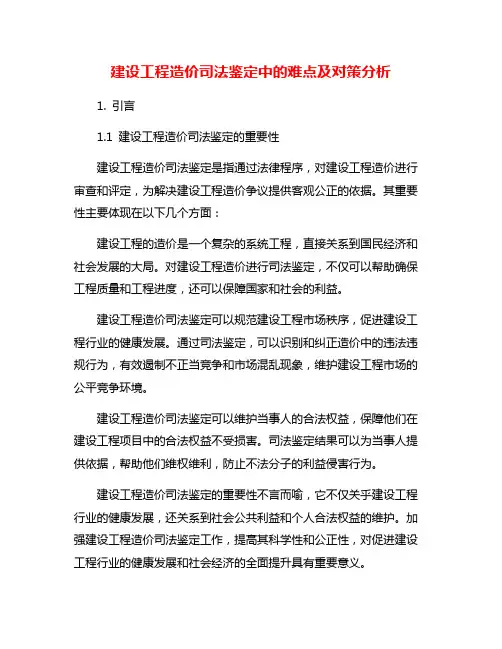 建设工程造价司法鉴定中的难点及对策分析

1. 引言

1.1 建设工程造价司法鉴定的重要性

建设工程造价司法鉴定是指通过法律程序，对建设工程造价进行审查和评定，为解决建设工程造价争议提供客观公正的依据。其重要性主要体现在以下几个方面：

建设工程的造价是一个复杂的系统工程，直接关系到国民经济和社会发展的大局。对建设工程造价进行司法鉴定，不仅可以帮助确保工程质量和工程进度，还可以保障国家和社会的利益。

建设工程造价司法鉴定可以规范建设工程市场秩序，促进建设工程行业的健康发展。通过司法鉴定，可以识别和纠正造价中的违法违规行为，有效遏制不正当竞争和市场混乱现象，维护建设工程市场的公平竞争环境。

建设工程造价司法鉴定可以维护当事人的合法权益，保障他们在建设工程项目中的合法权益不受损害。司法鉴定结果可以为当事人提供依据，帮助他们维权维利，防止不法分子的利益侵害行为。

建设工程造价司法鉴定的重要性不言而喻，它不仅关乎建设工程行业的健康发展，还关系到社会公共利益和个人合法权益的维护。加强建设工程造价司法鉴定工作，提高其科学性和公正性，对促进建设工程行业的健康发展和社会经济的全面提升具有重要意义。